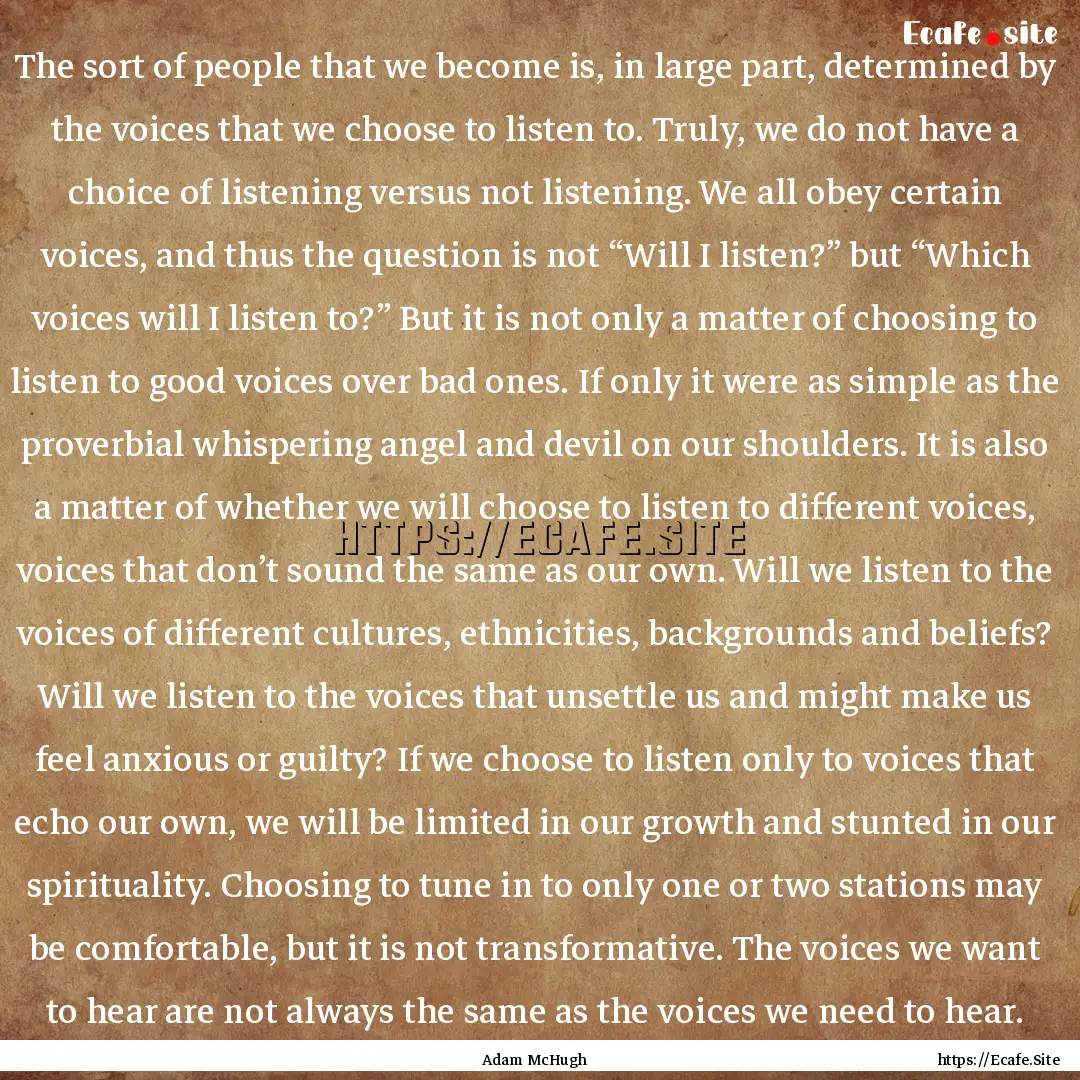 Ecafe.site

The sort of people that we become is, in large part, determined by the voices that we choose to listen to. Truly, we do not have a choice of listening versus not listening. We all obey certain voices, and thus the question is not “Will I listen?” but “Which voices will I listen to?” But it is not only a matter of choosing to listen to good voices over bad ones. If only it were as simple as the proverbial whispering angel and devil on our shoulders. It is also a matter of whether we will choose to listen to different voices, voices that don’t sound the same as our own. Will we listen to the voices of different cultures, ethnicities, backgrounds and beliefs? Will we listen to the voices that unsettle us and might make us feel anxious or guilty? If we choose to listen only to voices that echo our own, we will be limited in our growth and stunted in our spirituality. Choosing to tune in to only one or two stations may be comfortable, but it is not transformative. The voices we want to hear are not always the same as the voices we need to hear.

HTTPS://ECAFE.SITE

Adam McHugh

https://Ecafe.Site